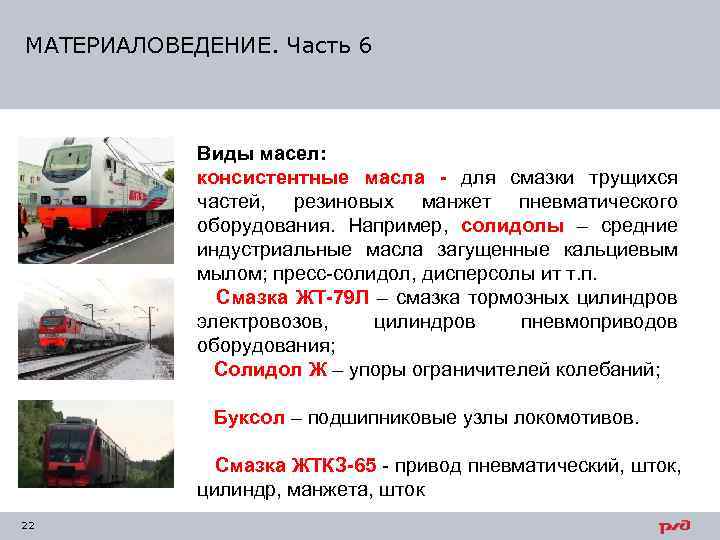 МАТЕРИАЛОВЕДЕНИЕ. Часть 6

Виды масел:
консистентные масла - для смазки трущихся частей, резиновых манжет пневматического оборудования. Например, солидолы – средние индустриальные масла загущенные кальциевым мылом; пресс-солидол, дисперсолы ит т.п.

Смазка ЖТ-79Л – смазка тормозных цилиндров электровозов, цилиндров пневмоприводов оборудования;

Солидол Ж – упоры ограничителей колебаний;

Буксол – подшипниковые узлы локомотивов.

Смазка ЖТКЗ-65 - привод пневматический, шток, цилиндр, манжета, шток

22

РЖД